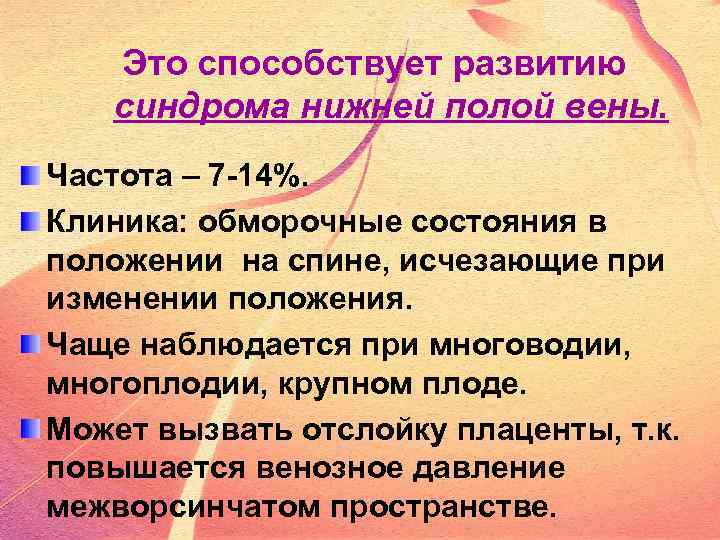 Это способствует развитию синдрома нижней полой вены.

Частота – 7-14%.

Клиника: обморочные состояния в положении на спине, исчезающие при изменении положения.

Чаще наблюдается при многоводии, многоплодии, крупном плоде.

Может вызвать отслойку плаценты, т.к. повышается венозное давление межворсинчатом пространстве.